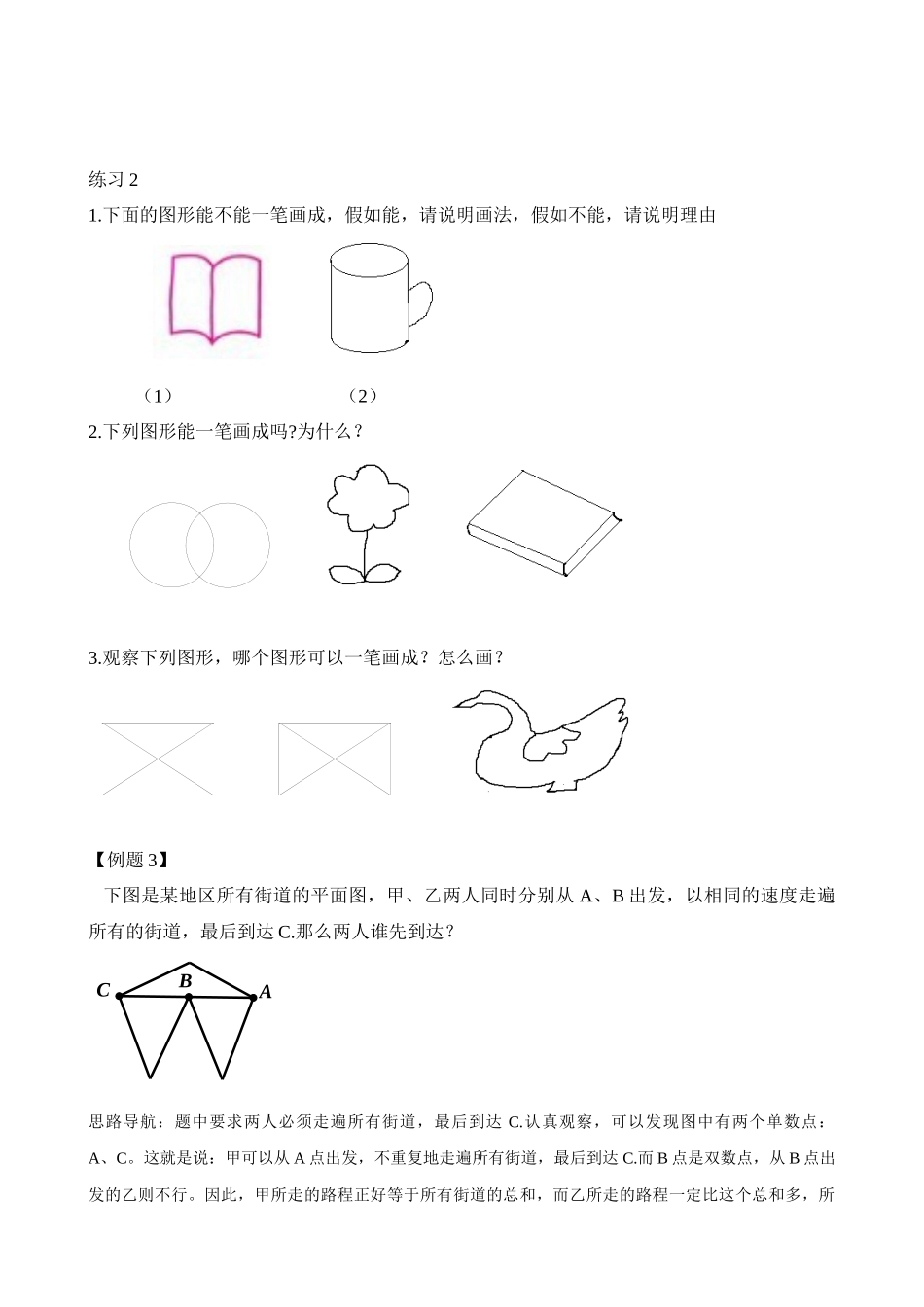 练习2

1.下面的图形能不能一笔画成，假如能，请说明画法，假如不能，请说明理由

（1） （2）

2.下列图形能一笔画成吗?为什么？

3.观察下列图形，哪个图形可以一笔画成？怎么画？

【例题3】

下图是某地区所有街道的平面图，甲、乙两人同时分别从A、B出发，以相同的速度走遍所有的街道，最后到达C.那么两人谁先到达？

C B A

思路导航：题中要求两人必须走遍所有街道，最后到达C.认真观察，可以发现图中有两个单数点：A、C。这就是说：甲可以从A点出发，不重复地走遍所有街道，最后到达C.而B点是双数点，从B点出发的乙则不行。因此，甲所走的路程正好等于所有街道的总和，而乙所走的路程一定比这个总和多，所